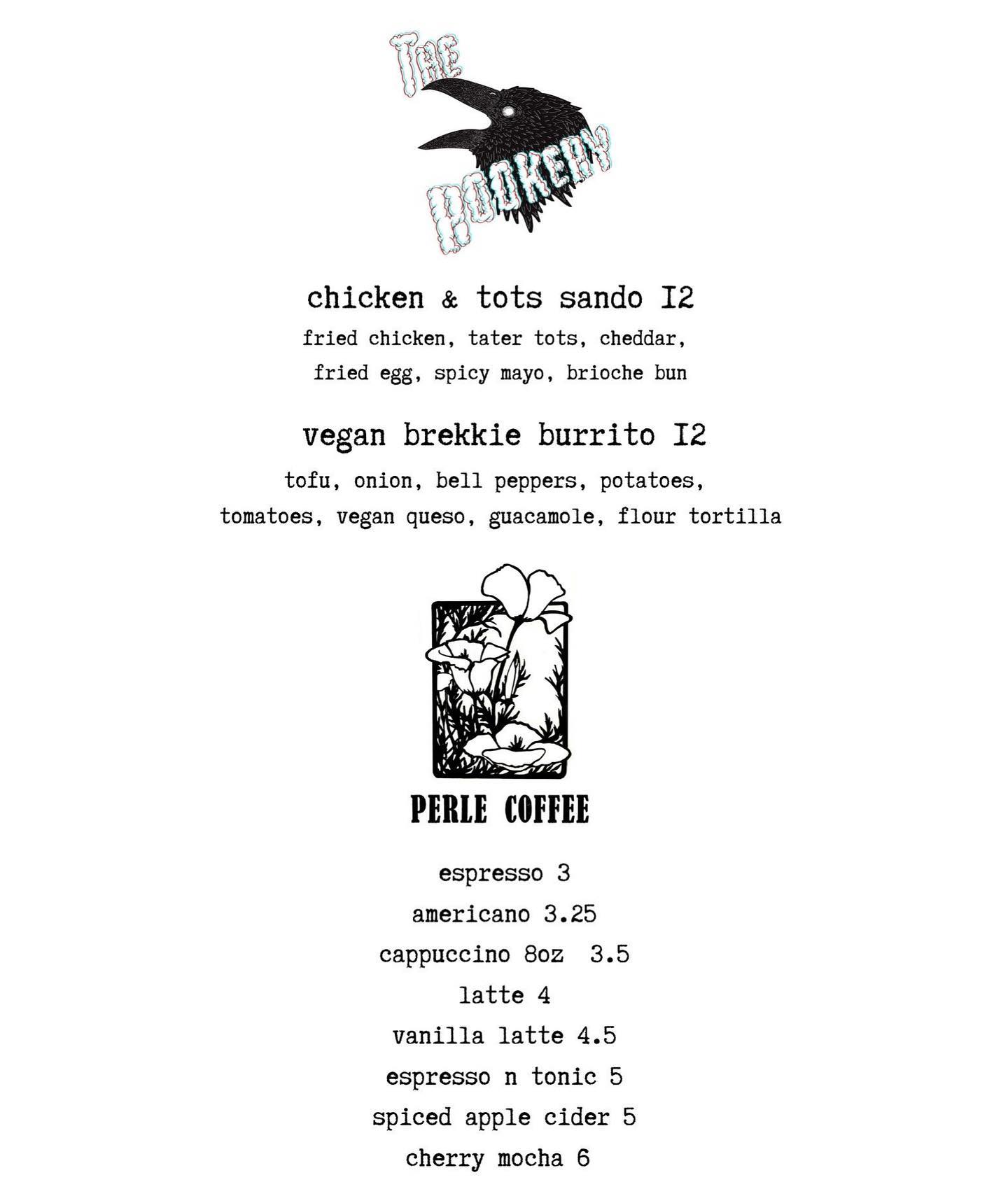 THE
ROOKERY

chicken & tots sando I2

fried chicken, tater tots, cheddar, fried egg, spicy mayo, brioche bun

vegan brekkie burrito I2

tofu, onion, bell peppers, potatoes, tomatoes, vegan queso, guacamole, flour tortilla

PERLE COFFEE

espresso 3
americano 3.25
cappuccino 8oz 3.5
latte 4
vanilla latte 4.5
espresso n tonic 5
spiced apple cider 5
cherry mocha 6